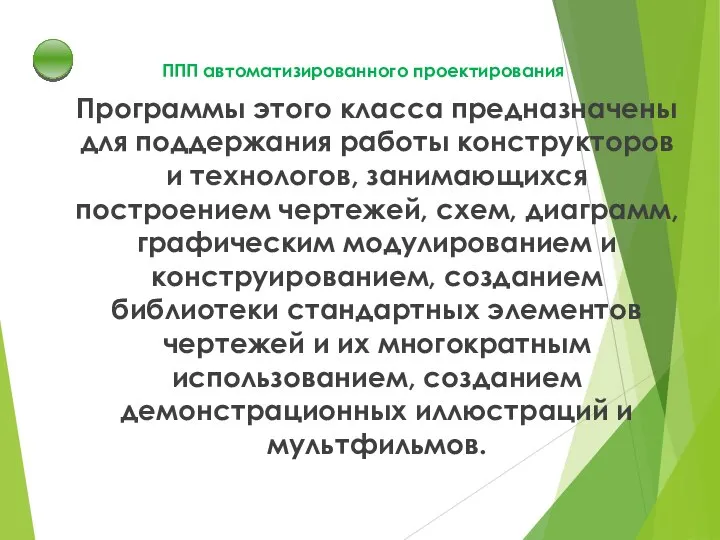 ППП автоматизированного проектирования

Программы этого класса предназначены для поддержания работы конструкторов и технологов, занимающихся построением чертежей, схем, диаграмм, графическим модулированием и конструированием, созданием библиотеки стандартных элементов чертежей и их многократным использованием, созданием демонстрационных иллюстраций и мультфильмов.